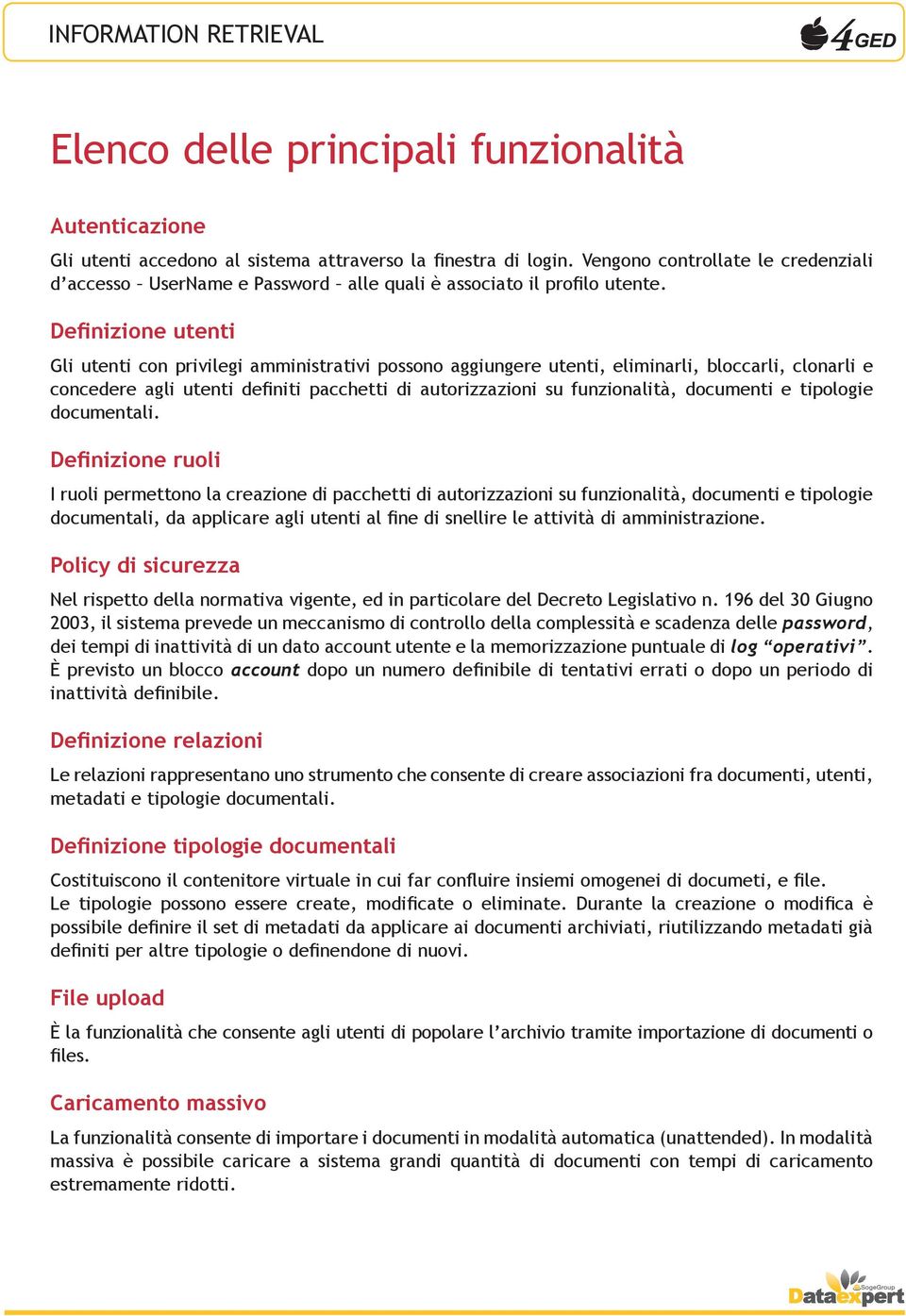 INFORMATION RETRIEVAL

4GED

Elenco delle principali funzionalità

Autenticazione

Gli utenti accedono al sistema attraverso la finestra di login. Vengono controllate le credenziali d'accesso – UserName e Password – alle quali è associato il profilo utente.

Definizione utenti

Gli utenti con privilegi amministrativi possono aggiungere utenti, eliminarli, bloccarli, clonarli e concedere agli utenti definiti pacchetti di autorizzazioni su funzionalità, documenti e tipologie documentali.

Definizione ruoli

I ruoli permettono la creazione di pacchetti di autorizzazioni su funzionalità, documenti e tipologie documentali, da applicare agli utenti al fine di snellire le attività di amministrazione.

Policy di sicurezza

Nel rispetto della normativa vigente, ed in particolare del Decreto Legislativo n. 196 del 30 Giugno 2003, il sistema prevede un meccanismo di controllo della complessità e scadenza delle password, dei tempi di inattività di un dato account utente e la memorizzazione puntuale di log "operativi". È previsto un blocco account dopo un numero definibile di tentativi errati o dopo un periodo di inattività definibile.

Definizione relazioni

Le relazioni rappresentano uno strumento che consente di creare associazioni fra documenti, utenti, metadati e tipologie documentali.

Definizione tipologie documentali

Costituiscono il contenitore virtuale in cui far confluire insiemi omogenei di documeti, e file.
Le tipologie possono essere create, modificate o eliminate. Durante la creazione o modifica è possibile definire il set di metadati da applicare ai documenti archiviati, riutilizzando metadati già definiti per altre tipologie o definendone di nuovi.

File upload

È la funzionalità che consente agli utenti di popolare l'archivio tramite importazione di documenti o files.

Caricamento massivo

La funzionalità consente di importare i documenti in modalità automatica (unattended). In modalità massiva è possibile caricare a sistema grandi quantità di documenti con tempi di caricamento estremamente ridotti.

SogeGroup
Dataexpert